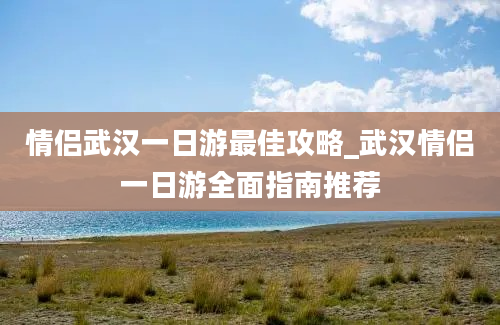 情侣武汉一日游最佳攻略_武汉情侣一日游全面指南推荐